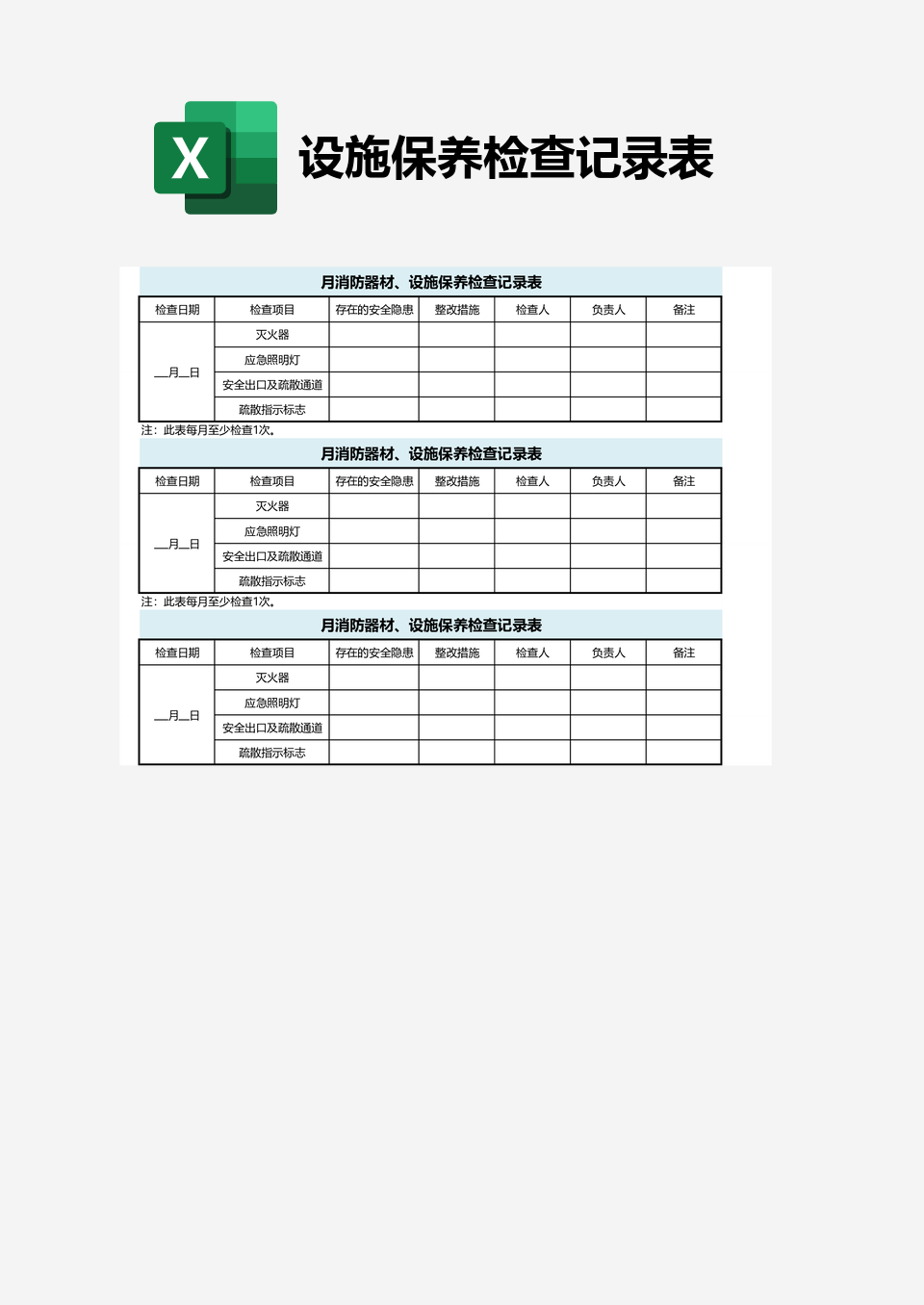 X

设施保养检查记录表

月消防器材、设施保养检查记录表

| 检查日期 | 检查项目 | 存在的安全隐患 | 整改措施 | 检查人 | 负责人 | 备注 |
|---|---|---|---|---|---|---|
| __月__日 | 灭火器 | | | | | |
| | 应急照明灯 | | | | | |
| | 安全出口及疏散通道 | | | | | |
| | 疏散指示标志 | | | | | |

注：此表每月至少检查1次。

月消防器材、设施保养检查记录表

| 检查日期 | 检查项目 | 存在的安全隐患 | 整改措施 | 检查人 | 负责人 | 备注 |
|---|---|---|---|---|---|---|
| __月__日 | 灭火器 | | | | | |
| | 应急照明灯 | | | | | |
| | 安全出口及疏散通道 | | | | | |
| | 疏散指示标志 | | | | | |

注：此表每月至少检查1次。

月消防器材、设施保养检查记录表

| 检查日期 | 检查项目 | 存在的安全隐患 | 整改措施 | 检查人 | 负责人 | 备注 |
|---|---|---|---|---|---|---|
| __月__日 | 灭火器 | | | | | |
| | 应急照明灯 | | | | | |
| | 安全出口及疏散通道 | | | | | |
| | 疏散指示标志 | | | | | |